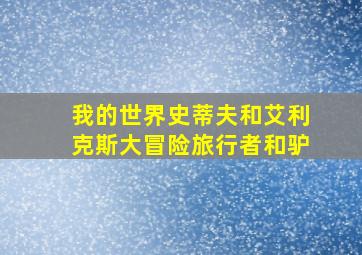 我的世界史蒂夫和艾利克斯大冒险旅行者和驴